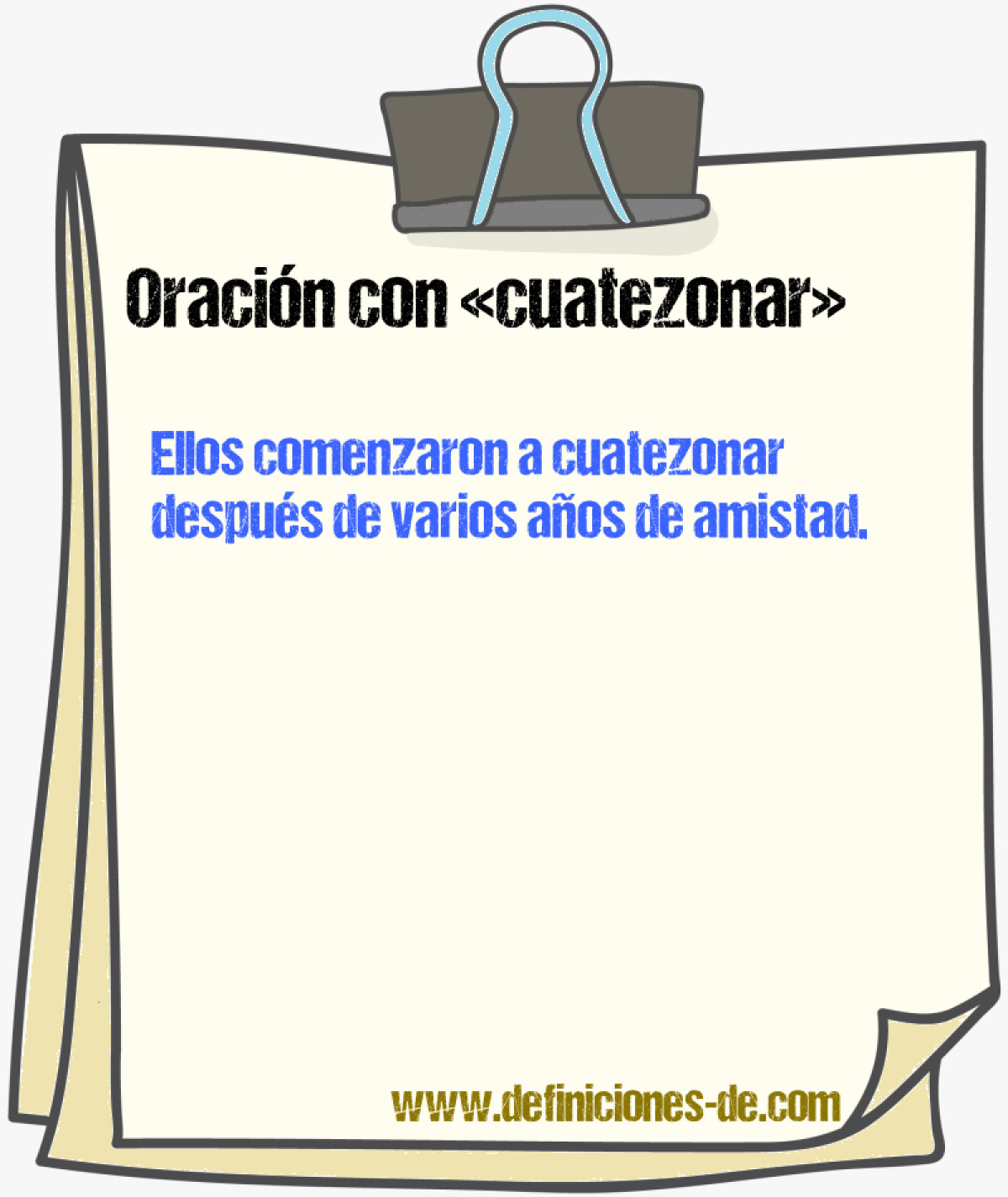 Oración con «cuatezonar»

Ellos comenzaron a cuatezonar después de varios años de amistad.

www.definiciones-de.com